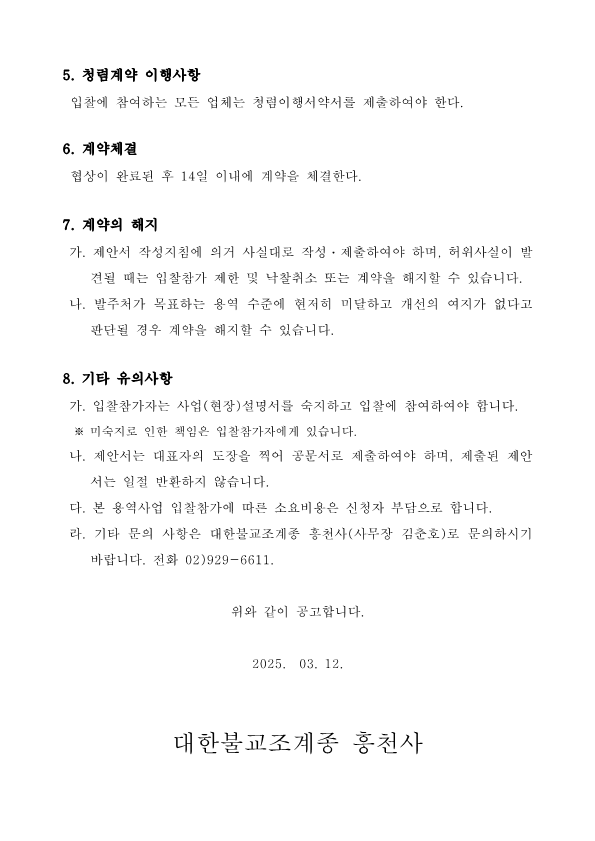 5. 청렴계약 이행사항

입찰에 참여하는 모든 업체는 청렴이행서약서를 제출하여야 한다.

6. 계약체결

협상이 완료된 후 14일 이내에 계약을 체결한다.

7. 계약의 해지

가. 제안서 작성지침에 의거 사실대로 작성·제출하여야 하며, 허위사실이 발견될 때는 입찰참가 제한 및 낙찰취소 또는 계약을 해지할 수 있습니다.

나. 발주처가 목표하는 용역 수준에 현저히 미달하고 개선의 여지가 없다고 판단될 경우 계약을 해지할 수 있습니다.

8. 기타 유의사항

가. 입찰참가자는 사업(현장)설명서를 숙지하고 입찰에 참여하여야 합니다.

※ 미숙지로 인한 책임은 입찰참가자에게 있습니다.

나. 제안서는 대표자의 도장을 찍어 공문서로 제출하여야 하며, 제출된 제안서는 일절 반환하지 않습니다.

다. 본 용역사업 입찰참가에 따른 소요비용은 신청자 부담으로 합니다.

라. 기타 문의 사항은 대한불교조계종 흥천사(사무장 김춘호)로 문의하시기 바랍니다. 전화 02)929-6611.

위와 같이 공고합니다.

2025. 03. 12.

대한불교조계종 흥천사